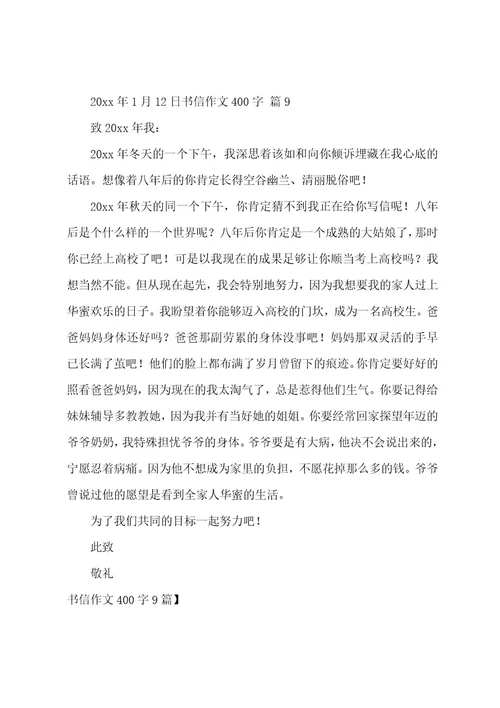 20xx 年 1 月 12 日书信作文 400 字 篇 9

致 20xx 年我：

20xx 年冬天的一个下午，我深思着该如和向你倾诉埋藏在我心底的话语。想像着八年后的你肯定长得空谷幽兰、清丽脱俗吧！

20xx 年秋天的同一个下午，你肯定猜不到我正在给你写信呢！八年后是个什么样的一个世界呢？八年后你肯定是一个成熟的大姑娘了，那时你已经上高校了吧！可是以我现在的成果足够让你顺当考上高校吗？我想当然不能。但从现在起先，我会特别地努力，因为我想要我的家人过上华蜜欢乐的日子。我盼望着你能够迈入高校的门坎，成为一名高校生。爸爸妈妈身体还好吗？爸爸那副劳累的身体没事吧！妈妈那双灵活的手早已长满了茧吧！他们的脸上都布满了岁月曾留下的痕迹。你肯定要好好的照看爸爸妈妈，因为现在的我太淘气了，总是惹得他们生气。你要记得给妹妹辅导多教教她，因为我并有当好她的姐姐。你要经常回家探望年迈的爷爷奶奶，我特殊担忧爷爷的身体。爷爷要是有大病，他决不会说出来的，宁愿忍着病痛。因为他不想成为家里的负担，不愿花掉那么多的钱。爷爷曾说过他的愿望是看到全家人华蜜的生活。

为了我们共同的目标一起努力吧！

此致

敬礼

书信作文 400 字 9 篇】